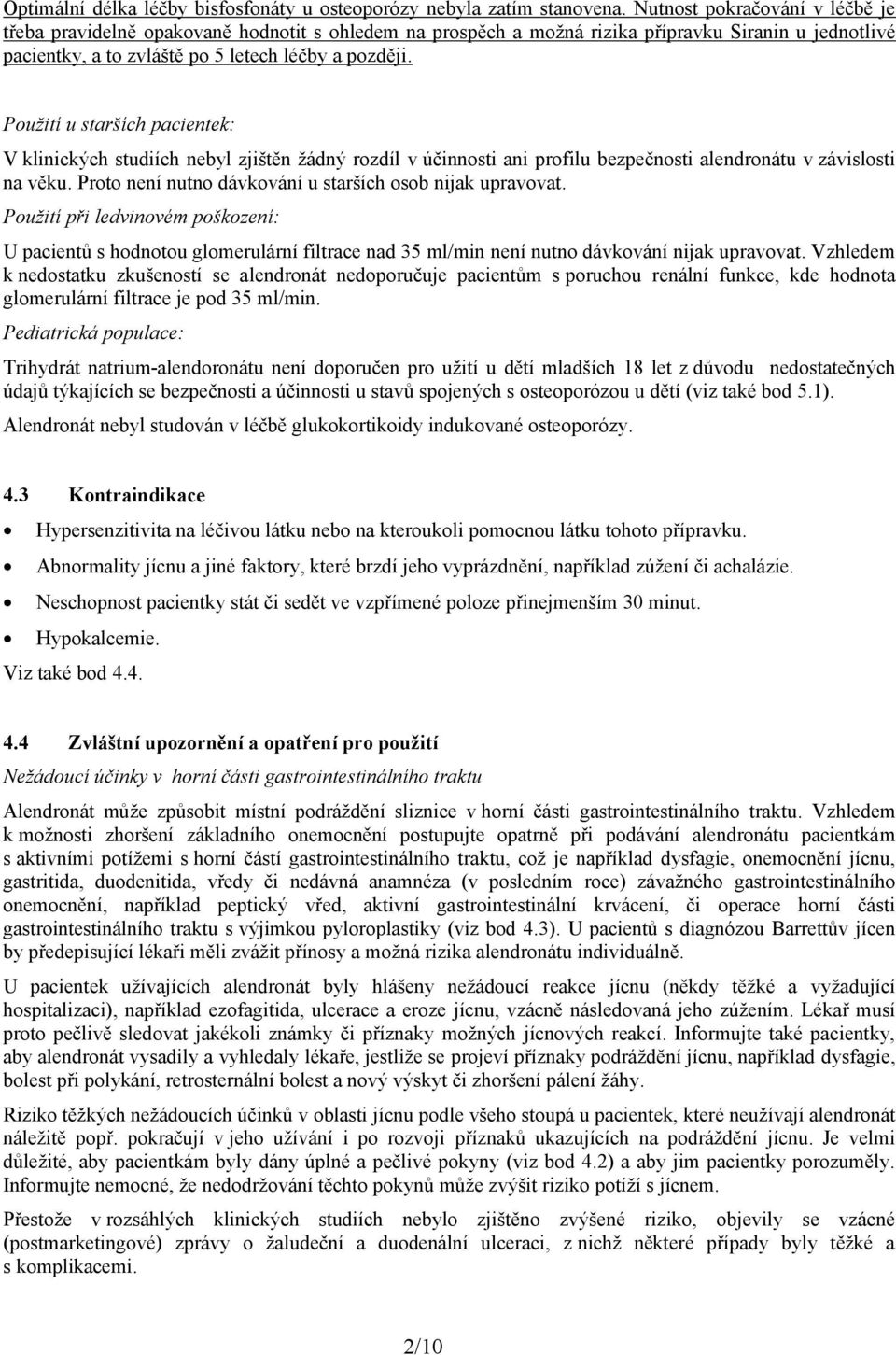 Optimální délka léčby bisfosfonáty u osteoporózy nebyla zatím stanovena. Nutnost pokračování v léčbě je třeba pravidelně opakovaně hodnotit s ohledem na prospěch a možná rizika přípravku Siranin u jednotlivé pacientky, a to zvláště po 5 letech léčby a později.

Použití u starších pacientek:

V klinických studiích nebyl zjištěn žádný rozdíl v účinnosti ani profilu bezpečnosti alendronátu v závislosti na věku. Proto není nutno dávkování u starších osob nijak upravovat.

Použití při ledvinovém poškození:

U pacientů s hodnotou glomerulární filtrace nad 35 ml/min není nutno dávkování nijak upravovat. Vzhledem k nedostatku zkušeností se alendronát nedoporučuje pacientům s poruchou renální funkce, kde hodnota glomerulární filtrace je pod 35 ml/min.

Pediatrická populace:

Trihydrát natrium-alendoronátu není doporučen pro užití u dětí mladších 18 let z důvodu nedostatečných údajů týkajících se bezpečnosti a účinnosti u stavů spojených s osteoporózou u dětí (viz také bod 5.1).

Alendronát nebyl studován v léčbě glukokortikoidy indukované osteoporózy.

4.3 Kontraindikace

• Hypersenzitivita na léčivou látku nebo na kteroukoli pomocnou látku tohoto přípravku.
• Abnormality jícnu a jiné faktory, které brzdí jeho vyprázdnění, například zúžení či achalázie.
• Neschopnost pacientky stát či sedět ve vzpřímené poloze přinejmenším 30 minut.
• Hypokalcemie.

Viz také bod 4.4.

4.4 Zvláštní upozornění a opatření pro použití

Nežádoucí účinky v horní části gastrointestinálního traktu

Alendronát může způsobit místní podráždění sliznice v horní části gastrointestinálního traktu. Vzhledem k možnosti zhoršení základního onemocnění postupujte opatrně při podávání alendronátu pacientkám s aktivními potížemi s horní částí gastrointestinálního traktu, což je například dysfagie, onemocnění jícnu, gastritida, duodenitida, vředy či nedávná anamnéza (v posledním roce) závažného gastrointestinálního onemocnění, například peptický vřed, aktivní gastrointestinální krvácení, či operace horní části gastrointestinálního traktu s výjimkou pyloroplastiky (viz bod 4.3). U pacientů s diagnózou Barrettův jícen by předepisující lékaři měli zvážit přínosy a možná rizika alendronátu individuálně.

U pacientek užívajících alendronát byly hlášeny nežádoucí reakce jícnu (někdy těžké a vyžadující hospitalizaci), například ezofagitida, ulcerace a eroze jícnu, vzácně následovaná jeho zúžením. Lékař musí proto pečlivě sledovat jakékoli známky či příznaky možných jícnových reakcí. Informujte také pacientky, aby alendronát vysadily a vyhledaly lékaře, jestliže se projeví příznaky podráždění jícnu, například dysfagie, bolest při polykání, retrosternální bolest a nový výskyt či zhoršení pálení žáhy.

Riziko těžkých nežádoucích účinků v oblasti jícnu podle všeho stoupá u pacientek, které neužívají alendronát náležitě popř. pokračují v jeho užívání i po rozvoji příznaků ukazujících na podráždění jícnu. Je velmi důležité, aby pacientkám byly dány úplné a pečlivé pokyny (viz bod 4.2) a aby jim pacientky porozuměly. Informujte nemocné, že nedodržování těchto pokynů může zvýšit riziko potíží s jícnem.

Přestože v rozsáhlých klinických studiích nebylo zjištěno zvýšené riziko, objevily se vzácné (postmarketingové) zprávy o žaludeční a duodenální ulceraci, z nichž některé případy byly těžké a s komplikacemi.

2/10